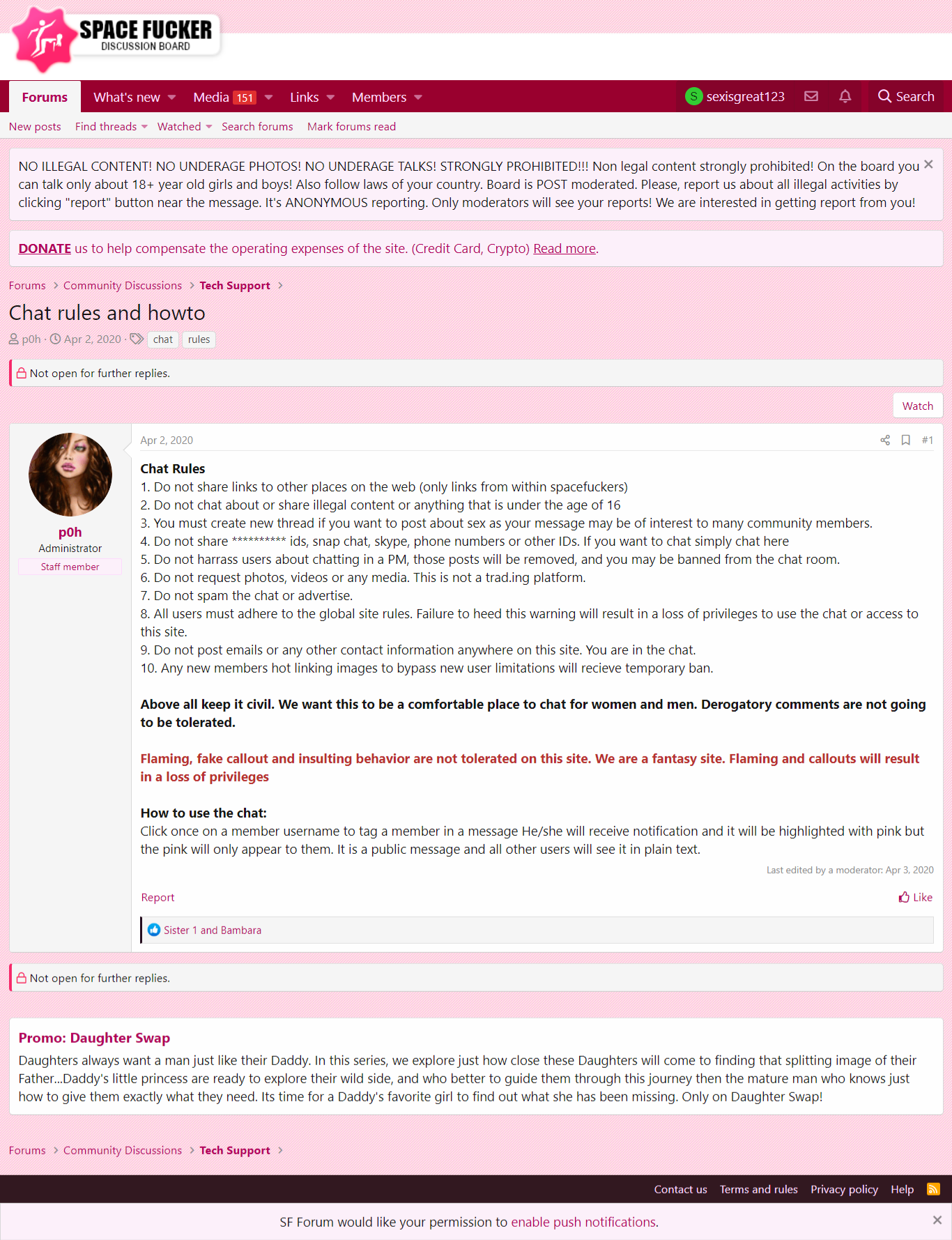 SPACE FUCKER
DISCUSSION BOARD

Forums What's new Media 151 Links Members S sexisgreat123 Search

New posts Find threads Watched Search forums Mark forums read

NO ILLEGAL CONTENT! NO UNDERAGE PHOTOS! NO UNDERAGE TALKS! STRONGLY PROHIBITED!!! Non legal content strongly prohibited! On the board you can talk only about 18+ year old girls and boys! Also follow laws of your country. Board is POST moderated. Please, report us about all illegal activities by clicking "report" button near the message. It's ANONYMOUS reporting. Only moderators will see your reports! We are interested in getting report from you!

DONATE us to help compensate the operating expenses of the site. (Credit Card, Crypto) Read more.

Forums > Community Discussions > Tech Support >

Chat rules and howto

p0h · Apr 2, 2020 · chat rules

Not open for further replies.

Watch

p0h
Administrator
Staff member

Apr 2, 2020 #1

Chat Rules
1. Do not share links to other places on the web (only links from within spacefuckers)
2. Do not chat about or share illegal content or anything that is under the age of 16
3. You must create new thread if you want to post about sex as your message may be of interest to many community members.
4. Do not share ********** ids, snap chat, skype, phone numbers or other IDs. If you want to chat simply chat here
5. Do not harrass users about chatting in a PM, those posts will be removed, and you may be banned from the chat room.
6. Do not request photos, videos or any media. This is not a trad.ing platform.
7. Do not spam the chat or advertise.
8. All users must adhere to the global site rules. Failure to heed this warning will result in a loss of privileges to use the chat or access to this site.
9. Do not post emails or any other contact information anywhere on this site. You are in the chat.
10. Any new members hot linking images to bypass new user limitations will recieve temporary ban.

Above all keep it civil. We want this to be a comfortable place to chat for women and men. Derogatory comments are not going to be tolerated.

Flaming, fake callout and insulting behavior are not tolerated on this site. We are a fantasy site. Flaming and callouts will result in a loss of privileges

How to use the chat:
Click once on a member username to tag a member in a message He/she will receive notification and it will be highlighted with pink but the pink will only appear to them. It is a public message and all other users will see it in plain text.

Last edited by a moderator: Apr 3, 2020

Report Like

Sister 1 and Bambara

Not open for further replies.

Promo: Daughter Swap
Daughters always want a man just like their Daddy. In this series, we explore just how close these Daughters will come to finding that splitting image of their Father...Daddy's little princess are ready to explore their wild side, and who better to guide them through this journey then the mature man who knows just how to give them exactly what they need. Its time for a Daddy's favorite girl to find out what she has been missing. Only on Daughter Swap!

Forums > Community Discussions > Tech Support >

Contact us Terms and rules Privacy policy Help

SF Forum would like your permission to enable push notifications.